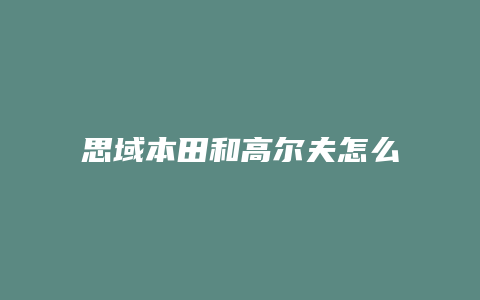 思域本田和高尔夫怎么